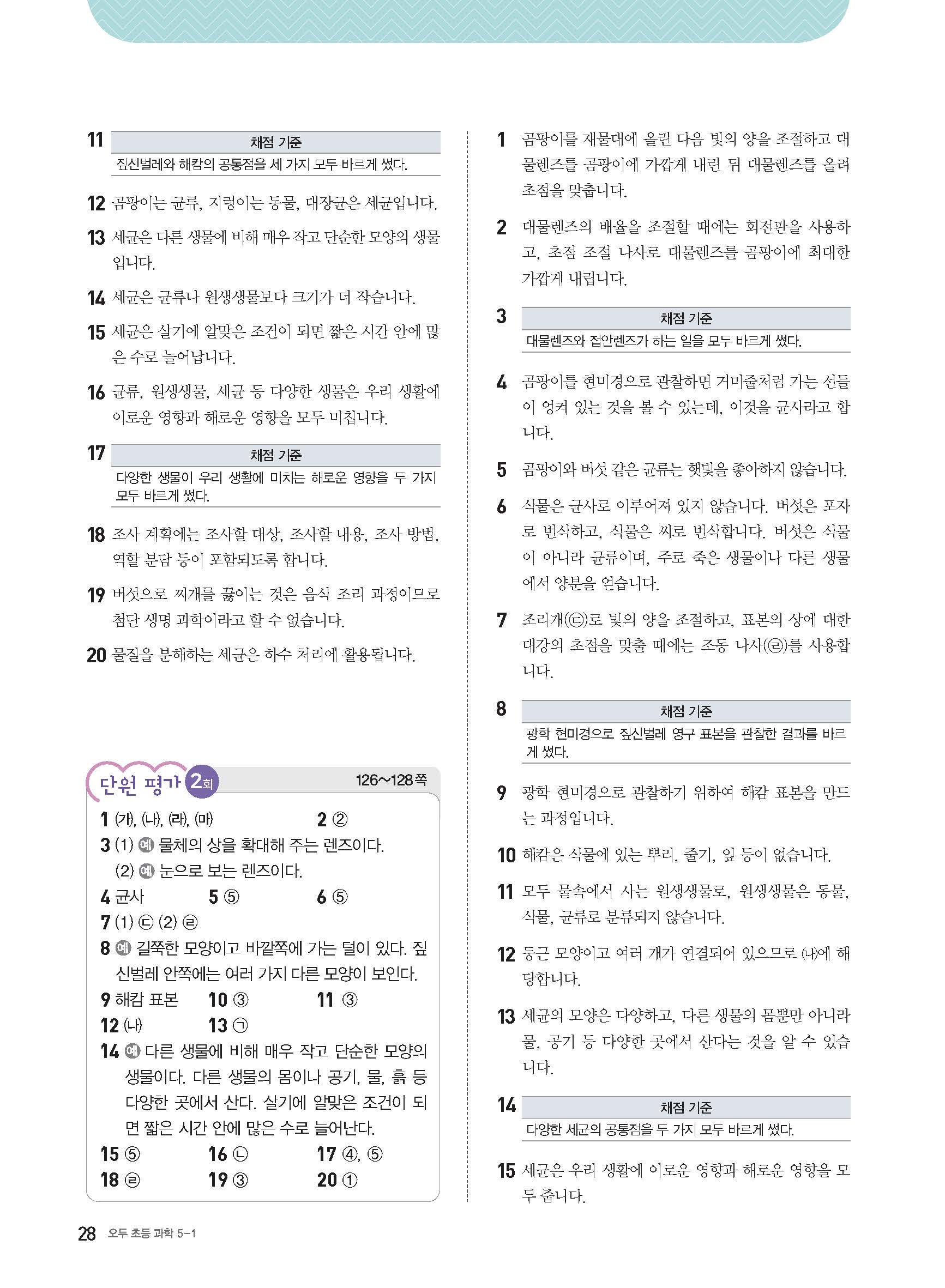 11
| 채점 기준 |
|---|
| 짚신벌레와 해캄의 공통점을 세 가지 모두 바르게 썼다. |

12 곰팡이는 균류, 지렁이는 동물, 대장균은 세균입니다.

13 세균은 다른 생물에 비해 매우 작고 단순한 모양의 생물입니다.

14 세균은 균류나 원생생물보다 크기가 더 작습니다.

15 세균은 살기에 알맞은 조건이 되면 짧은 시간 안에 많은 수로 늘어납니다.

16 균류, 원생생물, 세균 등 다양한 생물은 우리 생활에 이로운 영향과 해로운 영향을 모두 미칩니다.

17
| 채점 기준 |
|---|
| 다양한 생물이 우리 생활에 미치는 해로운 영향을 두 가지 모두 바르게 썼다. |

18 조사 계획에는 조사할 대상, 조사할 내용, 조사 방법, 역할 분담 등이 포함되도록 합니다.

19 버섯으로 찌개를 끓이는 것은 음식 조리 과정이므로 첨단 생명 과학이라고 할 수 없습니다.

20 물질을 분해하는 세균은 하수 처리에 활용됩니다.

단원 평가 2회 126~128쪽

1 (가), (나), (라), (마) 2 ②
3 (1) 예 물체의 상을 확대해 주는 렌즈이다.
(2) 예 눈으로 보는 렌즈이다.
4 균사 5 ⑤ 6 ⑤
7 (1) ㉢ (2) ㉣
8 예 길쭉한 모양이고 바깥쪽에 가는 털이 있다. 짚신벌레 안쪽에는 여러 가지 다른 모양이 보인다.
9 해캄 표본 10 ③ 11 ③
12 (나) 13 ㉠
14 예 다른 생물에 비해 매우 작고 단순한 모양의 생물이다. 다른 생물의 몸이나 공기, 물, 흙 등 다양한 곳에서 산다. 살기에 알맞은 조건이 되면 짧은 시간 안에 많은 수로 늘어난다.
15 ⑤ 16 ㉡ 17 ④, ⑤
18 ㉣ 19 ③ 20 ①

1 곰팡이를 재물대에 올린 다음 빛의 양을 조절하고 대물렌즈를 곰팡이에 가깝게 내린 뒤 대물렌즈를 올려 초점을 맞춥니다.

2 대물렌즈의 배율을 조절할 때에는 회전판을 사용하고, 초점 조절 나사로 대물렌즈를 곰팡이에 최대한 가깝게 내립니다.

3
| 채점 기준 |
|---|
| 대물렌즈와 접안렌즈가 하는 일을 모두 바르게 썼다. |

4 곰팡이를 현미경으로 관찰하면 거미줄처럼 가는 선들이 엉켜 있는 것을 볼 수 있는데, 이것을 균사라고 합니다.

5 곰팡이와 버섯 같은 균류는 햇빛을 좋아하지 않습니다.

6 식물은 균사로 이루어져 있지 않습니다. 버섯은 포자로 번식하고, 식물은 씨로 번식합니다. 버섯은 식물이 아니라 균류이며, 주로 죽은 생물이나 다른 생물에서 양분을 얻습니다.

7 조리개(㉢)로 빛의 양을 조절하고, 표본의 상에 대한 대강의 초점을 맞출 때에는 조동 나사(㉣)를 사용합니다.

8
| 채점 기준 |
|---|
| 광학 현미경으로 짚신벌레 영구 표본을 관찰한 결과를 바르게 썼다. |

9 광학 현미경으로 관찰하기 위하여 해캄 표본을 만드는 과정입니다.

10 해캄은 식물에 있는 뿌리, 줄기, 잎 등이 없습니다.

11 모두 물속에서 사는 원생생물로, 원생생물은 동물, 식물, 균류로 분류되지 않습니다.

12 둥근 모양이고 여러 개가 연결되어 있으므로 (나)에 해당합니다.

13 세균의 모양은 다양하고, 다른 생물의 몸뿐만 아니라 물, 공기 등 다양한 곳에서 산다는 것을 알 수 있습니다.

14
| 채점 기준 |
|---|
| 다양한 세균의 공통점을 두 가지 모두 바르게 썼다. |

15 세균은 우리 생활에 이로운 영향과 해로운 영향을 모두 줍니다.

28 오투 초등 과학 5-1